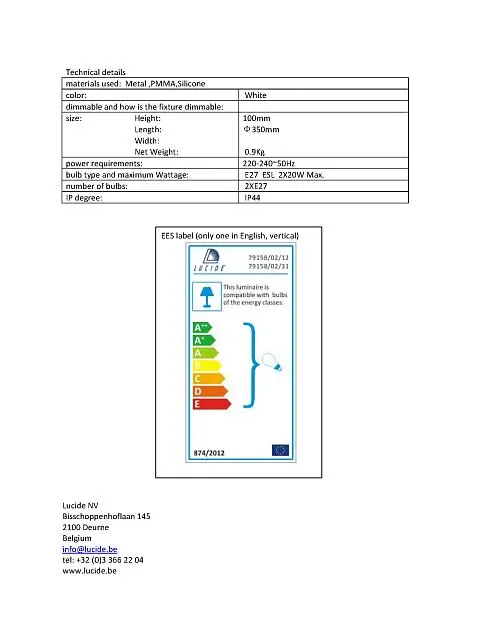 Technical details

| materials used: Metal ,PMMA,Silicone | |
|---|---|
| color: | White |
| dimmable and how is the fixture dimmable: | |
| size: Height: | 100mm |
| Length: | Φ 350mm |
| Width: | |
| Net Weight: | 0.9Kg |
| power requirements: | 220-240~50Hz |
| bulb type and maximum Wattage: | E27 ESL 2X20W Max. |
| number of bulbs: | 2XE27 |
| IP degree: | IP44 |

EES label (only one in English, vertical)

LUCIDE

79158/02/12
79158/02/31

This luminaire is compatible with bulbs of the energy classes:

A++
A+
A
B
C
D
E

874/2012

Lucide NV
Bisschoppenhoflaan 145
2100 Deurne
Belgium
info@lucide.be
tel: +32 (0)3 366 22 04
www.lucide.be